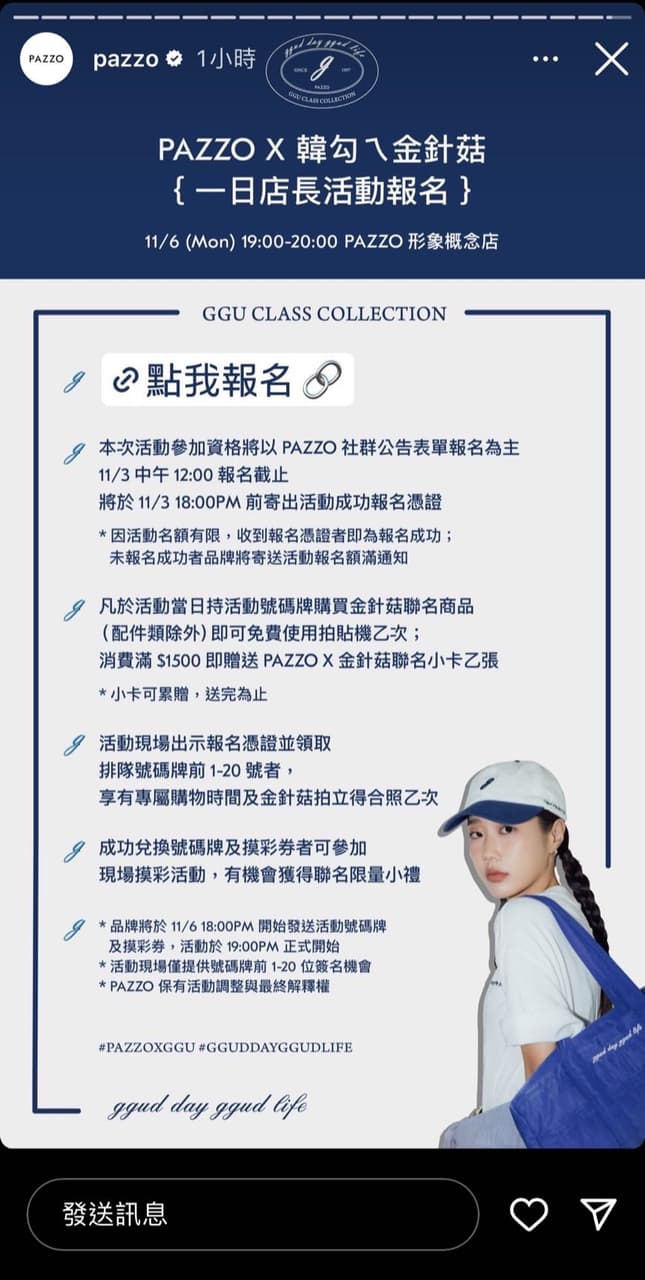 PAZZO pazzo 1小時

ggud day ggud life
SINCE 1997
PAZZO
GGU CLASS COLLECTION

PAZZO X 韓勾ㄟ金針菇
{ 一日店長活動報名 }

11/6 (Mon) 19:00-20:00 PAZZO 形象概念店

GGU CLASS COLLECTION

點我報名

本次活動參加資格將以 PAZZO 社群公告表單報名為主
11/3 中午 12:00 報名截止
將於 11/3 18:00PM 前寄出活動成功報名憑證

* 因活動名額有限，收到報名憑證者即為報名成功；
未報名成功者品牌將寄送活動報名額滿通知

凡於活動當日持活動號碼牌購買金針菇聯名商品
（配件類除外）即可免費使用拍貼機乙次；
消費滿 $1500 即贈送 PAZZO X 金針菇聯名小卡乙張

* 小卡可累贈，送完為止

活動現場出示報名憑證並領取
排隊號碼牌前 1-20 號者，
享有專屬購物時間及金針菇拍立得合照乙次

成功兌換號碼牌及摸彩券者可參加
現場摸彩活動，有機會獲得聯名限量小禮

* 品牌將於 11/6 18:00PM 開始發送活動號碼牌
及摸彩券，活動於 19:00PM 正式開始
* 活動現場僅提供號碼牌前 1-20 位簽名機會
* PAZZO 保有活動調整與最終解釋權

#PAZZOXGGU #GGUDDAYGGUDLIFE

ggud day ggud life

ggud day ggud life

發送訊息